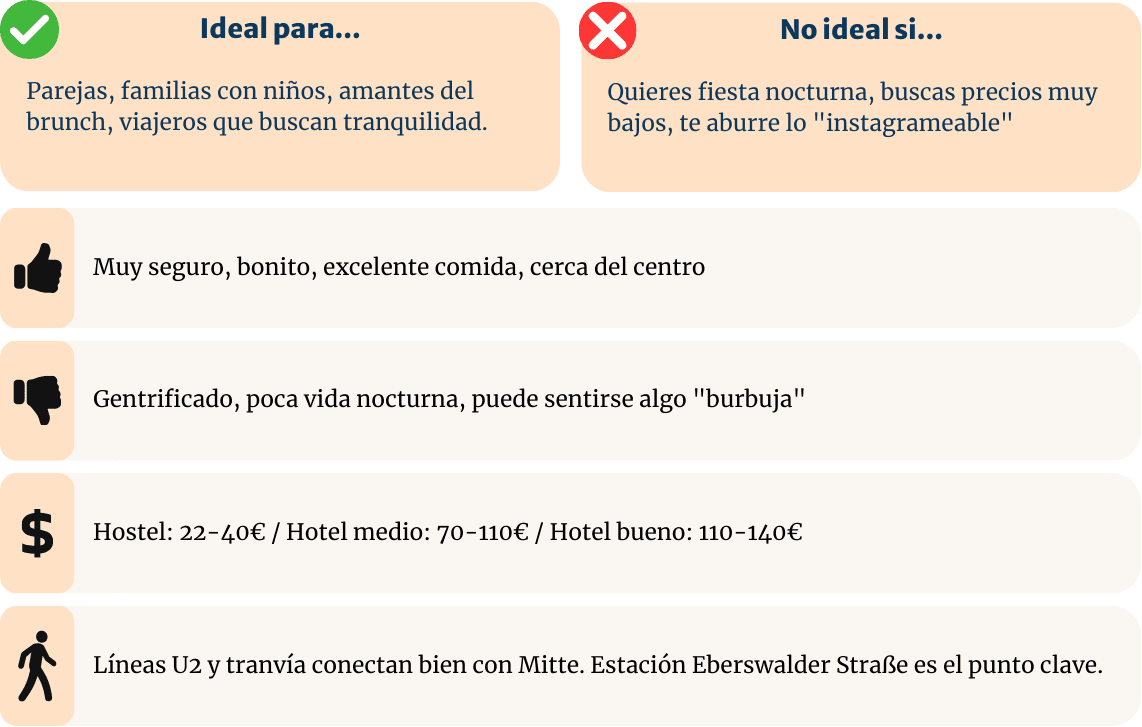 Ideal para...

Parejas, familias con niños, amantes del brunch, viajeros que buscan tranquilidad.

No ideal si...

Quieres fiesta nocturna, buscas precios muy bajos, te aburre lo "instagrameable"

Muy seguro, bonito, excelente comida, cerca del centro

Gentrificado, poca vida nocturna, puede sentirse algo "burbuja"

$

Hostel: 22-40€ / Hotel medio: 70-110€ / Hotel bueno: 110-140€

Líneas U2 y tranvía conectan bien con Mitte. Estación Eberswalder Straße es el punto clave.